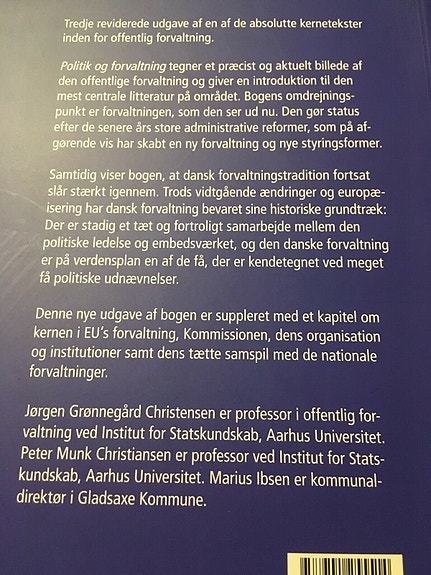 Tredje reviderede udgave af en af de absolutte kernetekster inden for offentlig forvaltning.

Politik og forvaltning tegner et præcist og aktuelt billede af den offentlige forvaltning og giver en introduktion til den mest centrale litteratur på området. Bogens omdrejningspunkt er forvaltningen, som den ser ud nu. Den gør status efter de senere års store administrative reformer, som på afgørende vis har skabt en ny forvaltning og nye styringsformer.

Samtidig viser bogen, at dansk forvaltningstradition fortsat slår stærkt igennem. Trods vidtgående ændringer og europæisering har dansk forvaltning bevaret sine historiske grundtræk: Der er stadig et tæt og fortroligt samarbejde mellem den politiske ledelse og embedsværket, og den danske forvaltning er på verdensplan en af de få, der er kendetegnet ved meget få politiske udnævnelser.

Denne nye udgave af bogen er suppleret med et kapitel om kernen i EU's forvaltning, Kommissionen, dens organisation og institutioner samt dens tætte samspil med de nationale forvaltninger.

Jørgen Grønnegård Christensen er professor i offentlig forvaltning ved Institut for Statskundskab, Aarhus Universitet. Peter Munk Christiansen er professor ved Institut for Statskundskab, Aarhus Universitet. Marius Ibsen er kommunaldirektør i Gladsaxe Kommune.